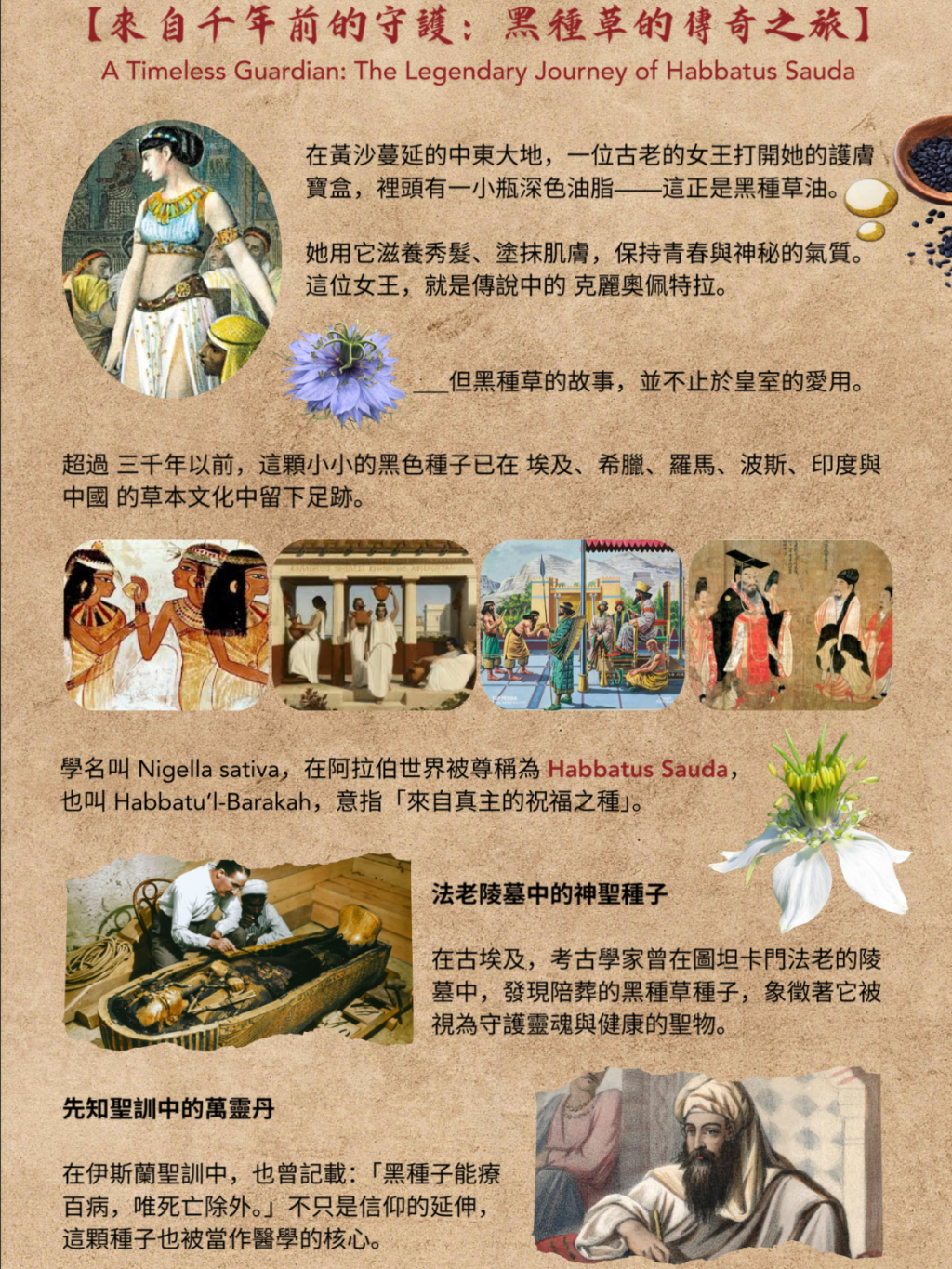 【來自千年前的守護：黑種草的傳奇之旅】
A Timeless Guardian: The Legendary Journey of Habbatus Sauda

在黃沙蔓延的中東大地，一位古老的女王打開她的護膚寶盒，裡頭有一小瓶深色油脂——這正是黑種草油。

她用它滋養秀髮、塗抹肌膚，保持青春與神秘的氣質。這位女王，就是傳說中的 克麗奧佩特拉。

___但黑種草的故事，並不止於皇室的愛用。

超過 三千年以前，這顆小小的黑色種子已在 埃及、希臘、羅馬、波斯、印度與中國 的草本文化中留下足跡。

學名叫 Nigella sativa，在阿拉伯世界被尊稱為 Habbatus Sauda，也叫 Habbatu'l-Barakah，意指「來自真主的祝福之種」。

法老陵墓中的神聖種子

在古埃及，考古學家曾在圖坦卡門法老的陵墓中，發現陪葬的黑種草種子，象徵著它被視為守護靈魂與健康的聖物。

先知聖訓中的萬靈丹

在伊斯蘭聖訓中，也曾記載：「黑種子能療百病，唯死亡除外。」不只是信仰的延伸，這顆種子也被當作醫學的核心。